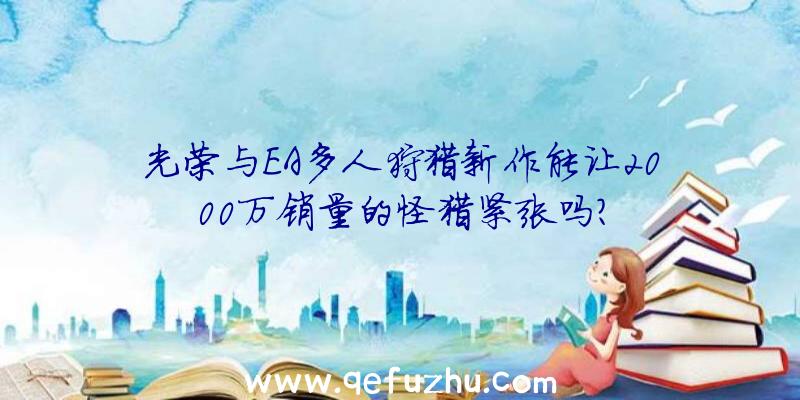 光荣与EA多人狩猎新作能让2000万销量的怪猎紧张吗?

www.qefuzhu.com